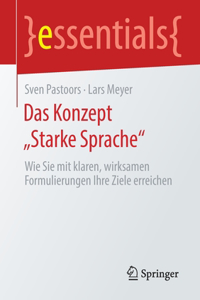 }essentials{

Sven Pastoors · Lars Meyer

Das Konzept „Starke Sprache“

Wie Sie mit klaren, wirksamen Formulierungen Ihre Ziele erreichen

Springer